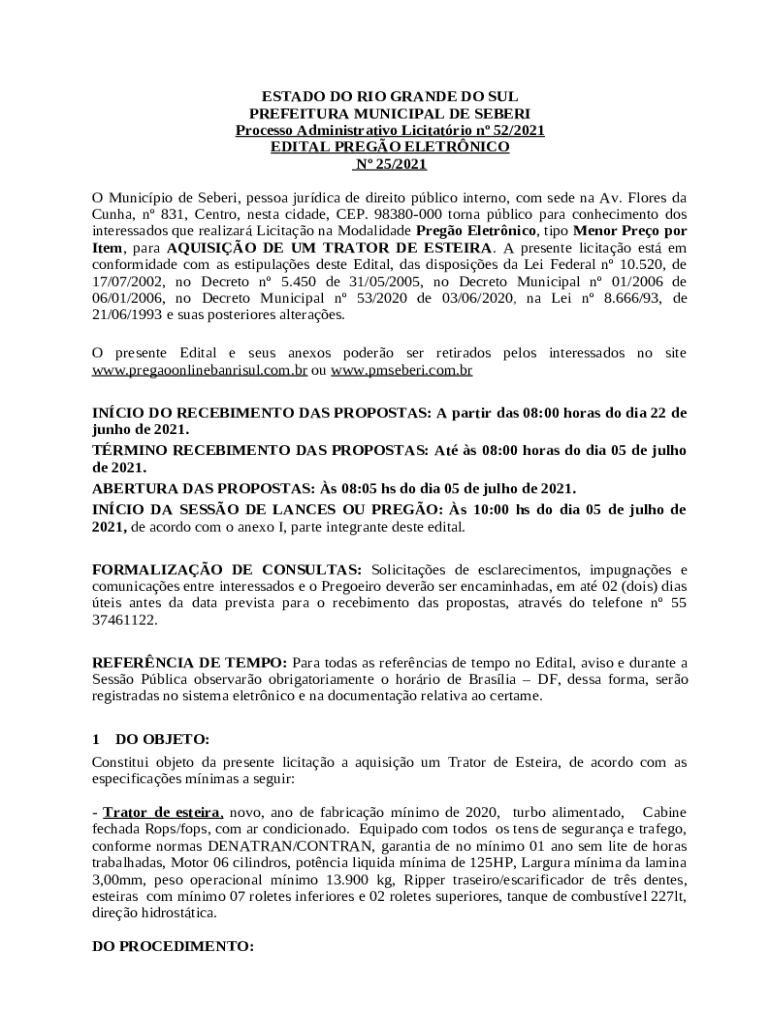 ESTADO DO RIO GRANDE DO SUL
PREFEITURA MUNICIPAL DE SEBERI
Processo Administrativo Licitatório nº 52/2021
EDITAL PREGÃO ELETRÔNICO
Nº 25/2021

O Município de Seberi, pessoa jurídica de direito público interno, com sede na Av. Flores da Cunha, nº 831, Centro, nesta cidade, CEP. 98380-000 torna público para conhecimento dos interessados que realizará Licitação na Modalidade Pregão Eletrônico, tipo Menor Preço por Item, para AQUISIÇÃO DE UM TRATOR DE ESTEIRA. A presente licitação está em conformidade com as estipulações deste Edital, das disposições da Lei Federal nº 10.520, de 17/07/2002, no Decreto nº 5.450 de 31/05/2005, no Decreto Municipal nº 01/2006 de 06/01/2006, no Decreto Municipal nº 53/2020 de 03/06/2020, na Lei nº 8.666/93, de 21/06/1993 e suas posteriores alterações.

O presente Edital e seus anexos poderão ser retirados pelos interessados no site www.pregaoonlinebanrisul.com.br ou www.pmseberi.com.br

INÍCIO DO RECEBIMENTO DAS PROPOSTAS: A partir das 08:00 horas do dia 22 de junho de 2021.
TÉRMINO RECEBIMENTO DAS PROPOSTAS: Até às 08:00 horas do dia 05 de julho de 2021.
ABERTURA DAS PROPOSTAS: Às 08:05 hs do dia 05 de julho de 2021.
INÍCIO DA SESSÃO DE LANCES OU PREGÃO: Às 10:00 hs do dia 05 de julho de 2021, de acordo com o anexo I, parte integrante deste edital.

FORMALIZAÇÃO DE CONSULTAS: Solicitações de esclarecimentos, impugnações e comunicações entre interessados e o Pregoeiro deverão ser encaminhadas, em até 02 (dois) dias úteis antes da data prevista para o recebimento das propostas, através do telefone nº 55 37461122.

REFERÊNCIA DE TEMPO: Para todas as referências de tempo no Edital, aviso e durante a Sessão Pública observarão obrigatoriamente o horário de Brasília – DF, dessa forma, serão registradas no sistema eletrônico e na documentação relativa ao certame.

1 DO OBJETO:
Constitui objeto da presente licitação a aquisição um Trator de Esteira, de acordo com as especificações mínimas a seguir:

- Trator de esteira, novo, ano de fabricação mínimo de 2020, turbo alimentado, Cabine fechada Rops/fops, com ar condicionado. Equipado com todos os tens de segurança e trafego, conforme normas DENATRAN/CONTRAN, garantia de no mínimo 01 ano sem lite de horas trabalhadas, Motor 06 cilindros, potência liquida mínima de 125HP, Largura mínima da lamina 3,00mm, peso operacional mínimo 13.900 kg, Ripper traseiro/escarificador de três dentes, esteiras com mínimo 07 roletes inferiores e 02 roletes superiores, tanque de combustível 227lt, direção hidrostática.

DO PROCEDIMENTO: